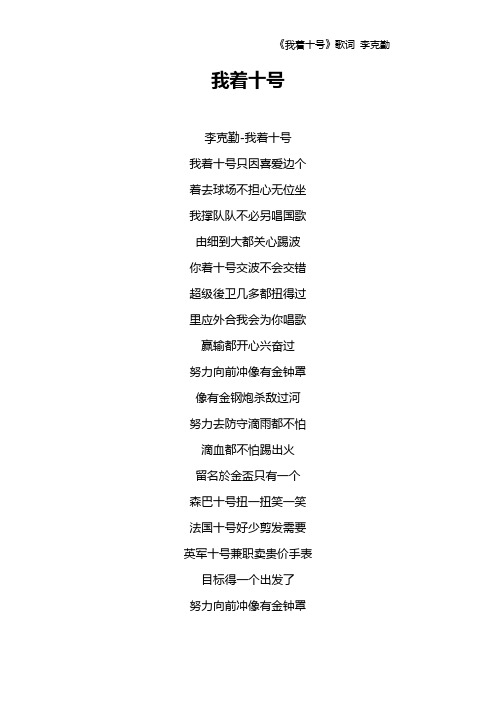 《我着十号》歌词 李克勤

我着十号

李克勤-我着十号

我着十号只因喜爱边个

着去球场不担心无位坐

我撑队队不必另唱国歌

由细到大都关心踢波

你着十号交波不会交错

超级後卫几多都扭得过

里应外合我会为你唱歌

赢输都开心兴奋过

努力向前冲像有金钟罩

像有金钢炮杀敌过河

努力去防守滴雨都不怕

滴血都不怕踢出火

留名於金盃只有一个

森巴十号扭一扭笑一笑

法国十号好少剪发需要

英军十号兼职卖贵价手表

目标得一个出发了

努力向前冲像有金钟罩